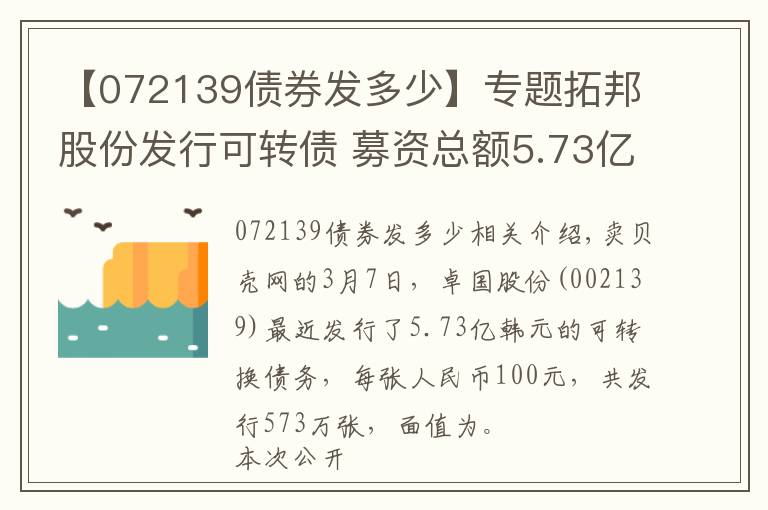 【072139债券发多少】专题拓邦股份发行可转债 募资总额5.73亿

072139债券发多少相关介绍，卖贝壳网的3月7日，卓国股份(002139)最近发行了5.73亿韩元的可转换债务，每张人民币100元，共发行573万张，面值为。
本次公开